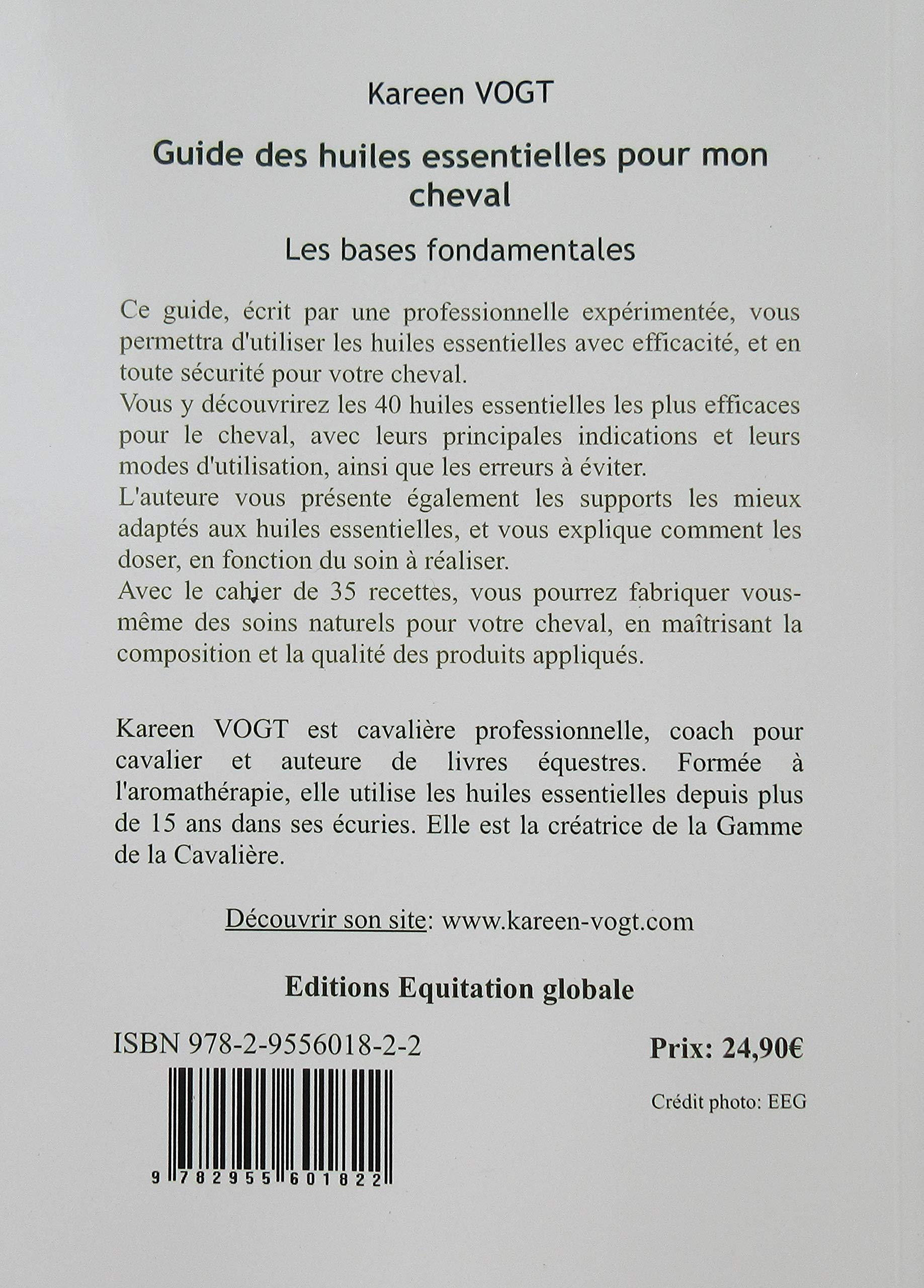 Kareen VOGT

Guide des huiles essentielles pour mon cheval

Les bases fondamentales

Ce guide, écrit par une professionnelle expérimentée, vous permettra d'utiliser les huiles essentielles avec efficacité, et en toute sécurité pour votre cheval.
Vous y découvrirez les 40 huiles essentielles les plus efficaces pour le cheval, avec leurs principales indications et leurs modes d'utilisation, ainsi que les erreurs à éviter.
L'auteure vous présente également les supports les mieux adaptés aux huiles essentielles, et vous explique comment les doser, en fonction du soin à réaliser.
Avec le cahier de 35 recettes, vous pourrez fabriquer vous-même des soins naturels pour votre cheval, en maîtrisant la composition et la qualité des produits appliqués.

Kareen VOGT est cavalière professionnelle, coach pour cavalier et auteure de livres équestres. Formée à l'aromathérapie, elle utilise les huiles essentielles depuis plus de 15 ans dans ses écuries. Elle est la créatrice de la Gamme de la Cavalière.

Découvrir son site: www.kareen-vogt.com

Editions Equitation globale

ISBN 978-2-9556018-2-2

Prix: 24,90€

Crédit photo: EEG

9 782955 601822